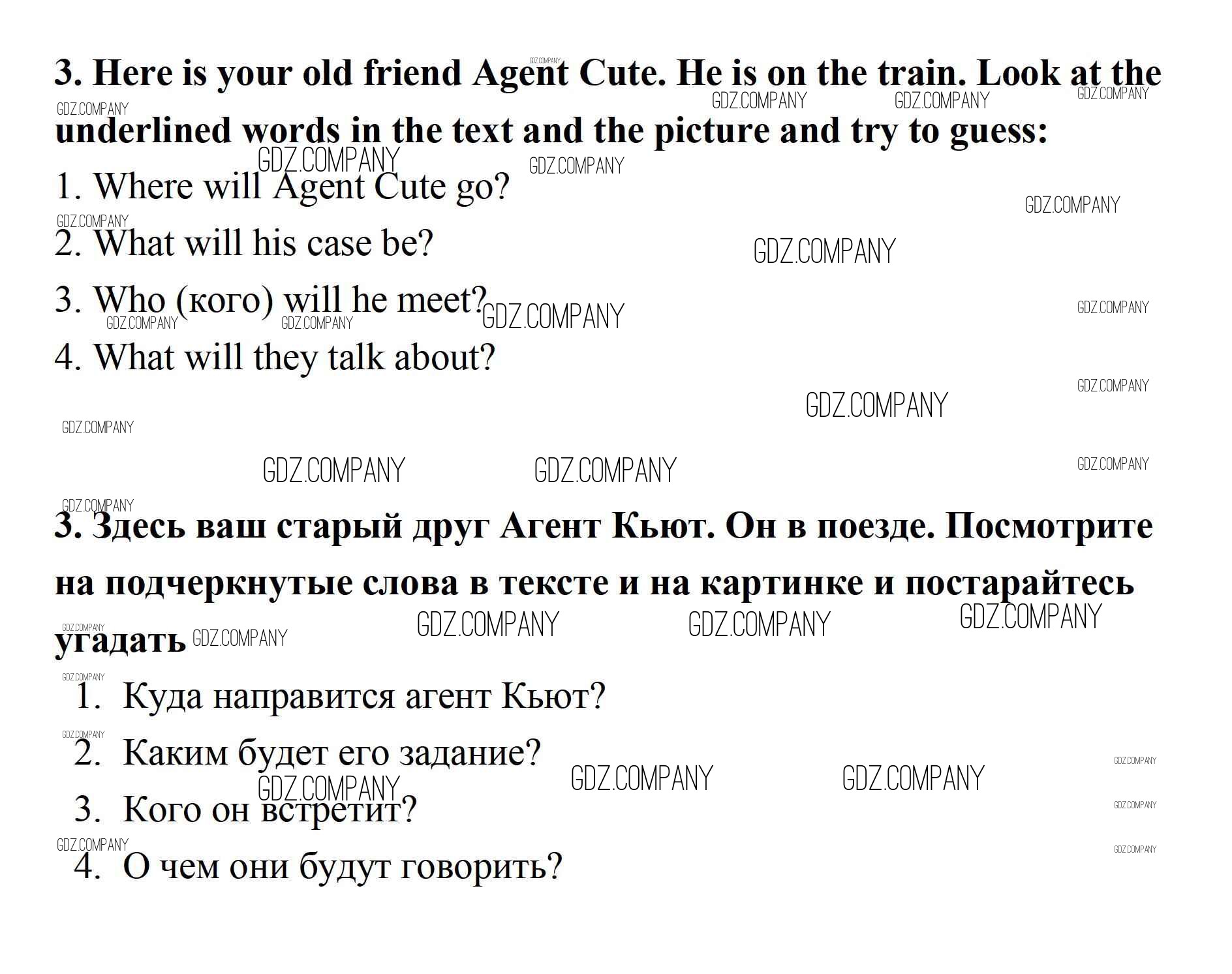 3. Here is your old friend Agent Cute. He is on the train. Look at the underlined words in the text and the picture and try to guess:

1. Where will Agent Cute go?

2. What will his case be?

3. Who (кого) will he meet?

4. What will they talk about?

3. Здесь ваш старый друг Агент Кьют. Он в поезде. Посмотрите на подчеркнутые слова в тексте и на картинке и постарайтесь угадать

1. Куда направится агент Кьют?

2. Каким будет его задание?

3. Кого он встретит?

4. О чем они будут говорить?

GDZ.COMPANY